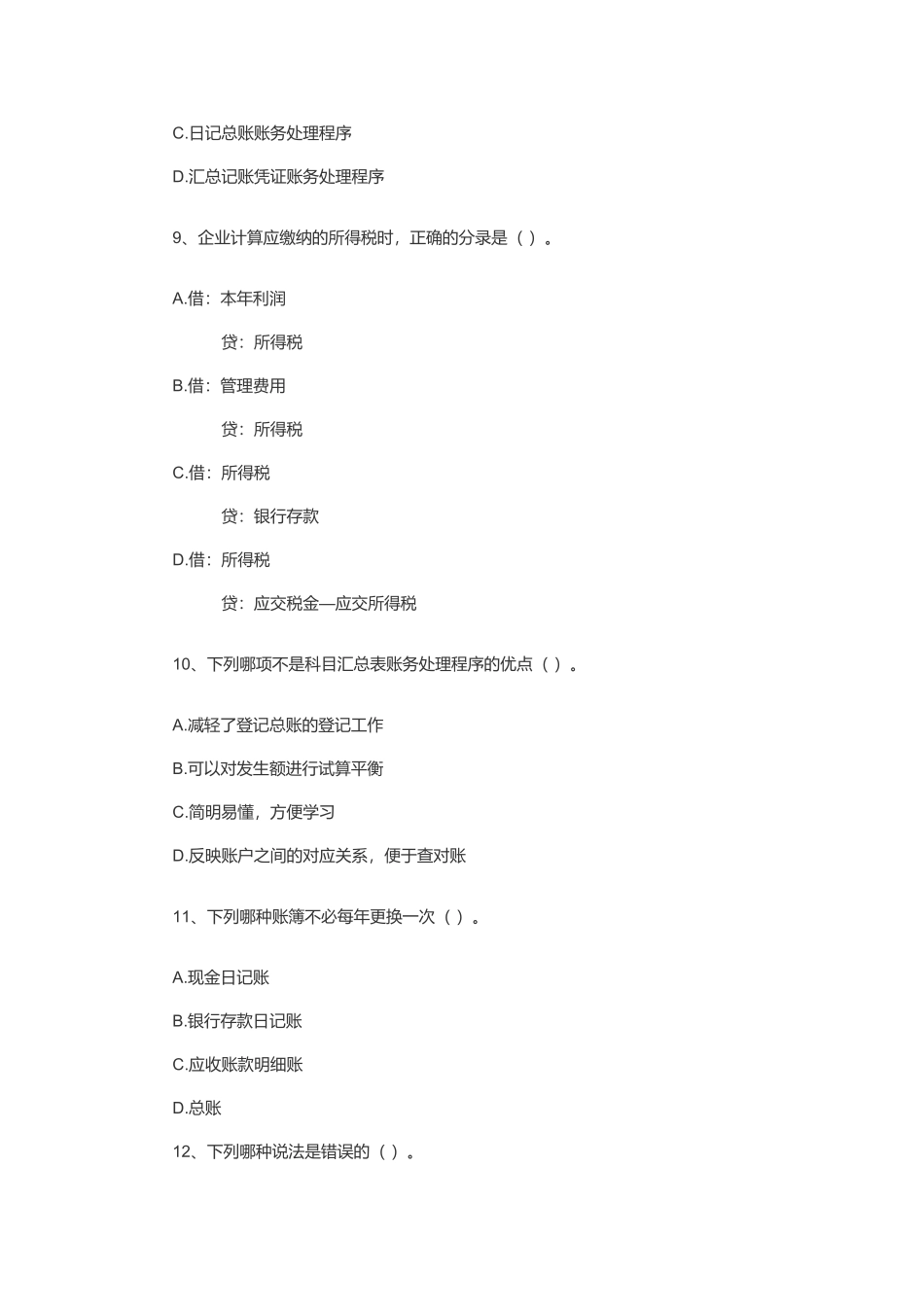 C.日记总账账务处理程序

D.汇总记账凭证账务处理程序

9、企业计算应缴纳的所得税时，正确的分录是（ ）。

A.借：本年利润

贷：所得税

B.借：管理费用

贷：所得税

C.借：所得税

贷：银行存款

D.借：所得税

贷：应交税金—应交所得税

10、下列哪项不是科目汇总表账务处理程序的优点（ ）。

A.减轻了登记总账的登记工作

B.可以对发生额进行试算平衡

C.简明易懂，方便学习

D.反映账户之间的对应关系，便于查对账

11、下列哪种账簿不必每年更换一次（ ）。

A.现金日记账

B.银行存款日记账

C.应收账款明细账

D.总账

12、下列哪种说法是错误的（ ）。